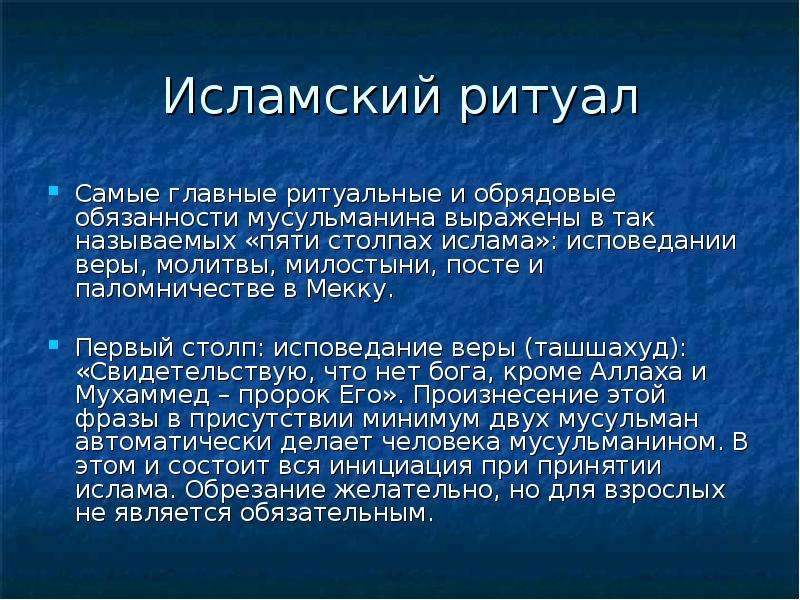 Исламский ритуал

Самые главные ритуальные и обрядовые обязанности мусульманина выражены в так называемых «пяти столпах ислама»: исповедании веры, молитвы, милостыни, посте и паломничестве в Мекку.

Первый столп: исповедание веры (ташшахуд): «Свидетельствую, что нет бога, кроме Аллаха и Мухаммед – пророк Его». Произнесение этой фразы в присутствии минимум двух мусульман автоматически делает человека мусульманином. В этом и состоит вся инициация при принятии ислама. Обрезание желательно, но для взрослых не является обязательным.